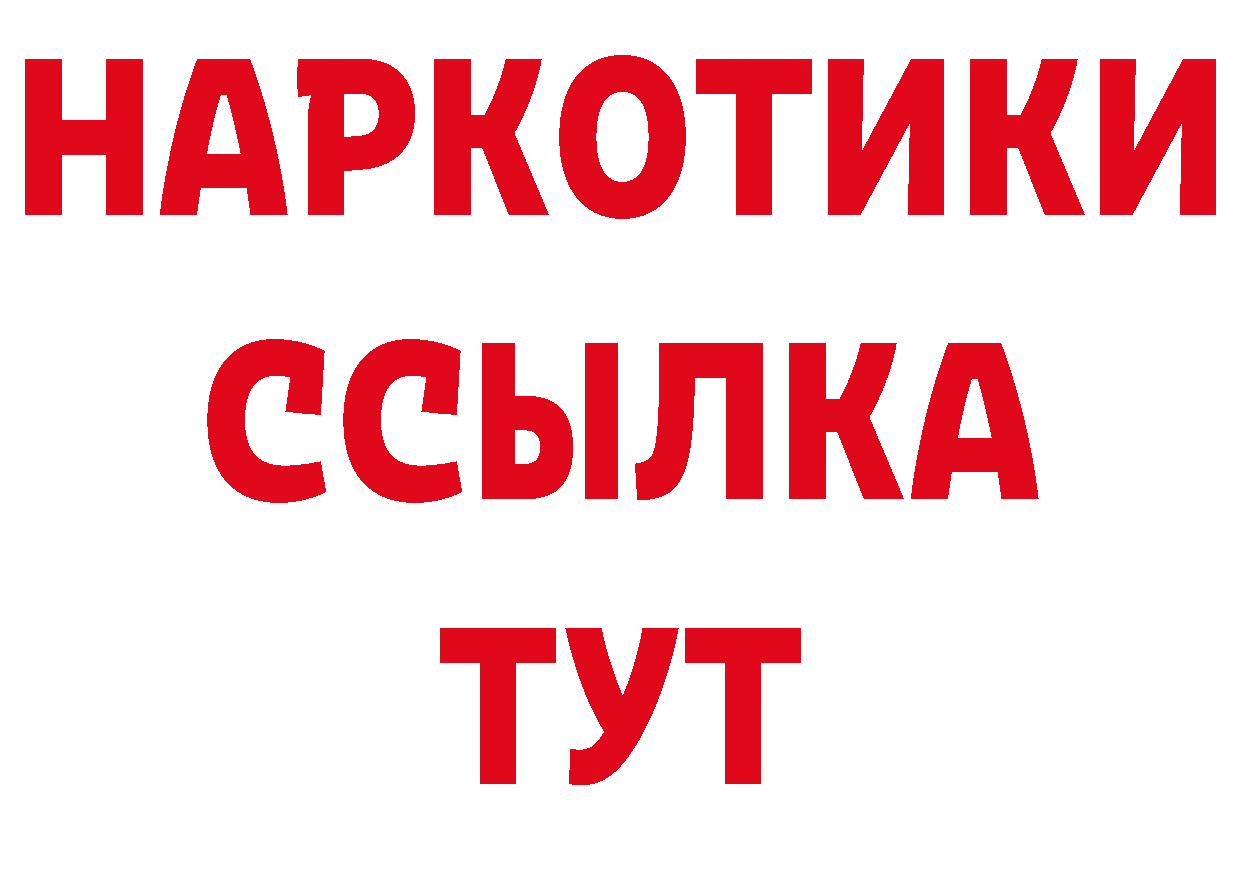 НАРКОТИКИ ССЫЛКА ТУТ